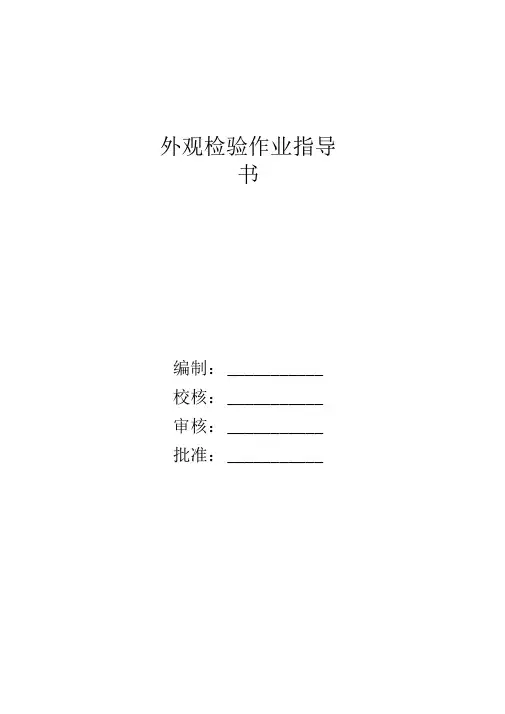 外观检验作业指导书

编制：____
校核：____
审核：____
批准：____